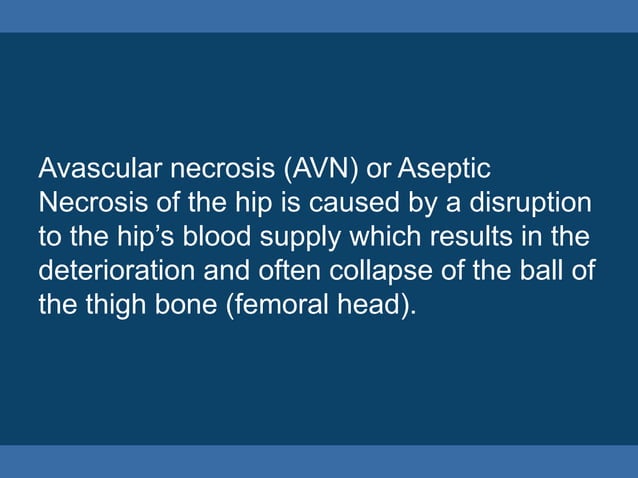 Avascular necrosis (AVN) or Aseptic Necrosis of the hip is caused by a disruption to the hip’s blood supply which results in the deterioration and often collapse of the ball of the thigh bone (femoral head).